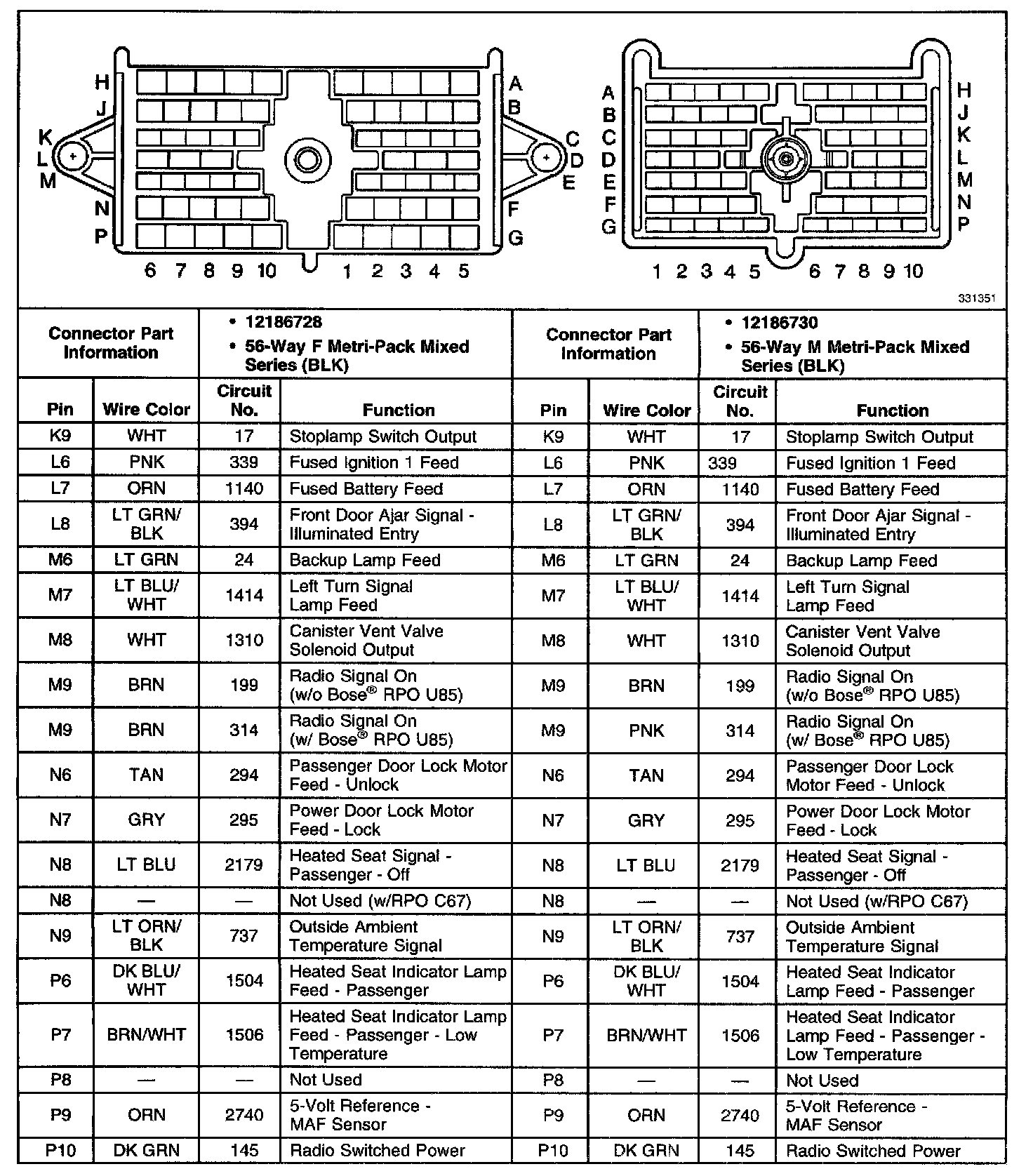 H
J
K
L
M
N
P

A
B
C
D
E
F
G

6 7 8 9 10 1 2 3 4 5

A
B
C
D
E
F
G

H
J
K
L
M
N
P

1 2 3 4 5 6 7 8 9 10

331351

| Connector Part Information | | • 12186728 • 56-Way F Metri-Pack Mixed Series (BLK) | | Connector Part Information | | • 12186730 • 56-Way M Metri-Pack Mixed Series (BLK) | |
|---|---|---|---|---|---|---|---|
| Pin | Wire Color | Circuit No. | Function | Pin | Wire Color | Circuit No. | Function |
| K9 | WHT | 17 | Stoplamp Switch Output | K9 | WHT | 17 | Stoplamp Switch Output |
| L6 | PNK | 339 | Fused Ignition 1 Feed | L6 | PNK | 339 | Fused Ignition 1 Feed |
| L7 | ORN | 1140 | Fused Battery Feed | L7 | ORN | 1140 | Fused Battery Feed |
| L8 | LT GRN/ BLK | 394 | Front Door Ajar Signal - Illuminated Entry | L8 | LT GRN/ BLK | 394 | Front Door Ajar Signal - Illuminated Entry |
| M6 | LT GRN | 24 | Backup Lamp Feed | M6 | LT GRN | 24 | Backup Lamp Feed |
| M7 | LT BLU/ WHT | 1414 | Left Turn Signal Lamp Feed | M7 | LT BLU/ WHT | 1414 | Left Turn Signal Lamp Feed |
| M8 | WHT | 1310 | Canister Vent Valve Solenoid Output | M8 | WHT | 1310 | Canister Vent Valve Solenoid Output |
| M9 | BRN | 199 | Radio Signal On (w/o Bose® RPO U85) | M9 | BRN | 199 | Radio Signal On (w/o Bose® RPO U85) |
| M9 | BRN | 314 | Radio Signal On (w/ Bose® RPO U85) | M9 | PNK | 314 | Radio Signal On (w/ Bose® RPO U85) |
| N6 | TAN | 294 | Passenger Door Lock Motor Feed - Unlock | N6 | TAN | 294 | Passenger Door Lock Motor Feed - Unlock |
| N7 | GRY | 295 | Power Door Lock Motor Feed - Lock | N7 | GRY | 295 | Power Door Lock Motor Feed - Lock |
| N8 | LT BLU | 2179 | Heated Seat Signal - Passenger - Off | N8 | LT BLU | 2179 | Heated Seat Signal - Passenger - Off |
| N8 | — | — | Not Used (w/RPO C67) | N8 | — | — | Not Used (w/RPO C67) |
| N9 | LT ORN/ BLK | 737 | Outside Ambient Temperature Signal | N9 | LT ORN/ BLK | 737 | Outside Ambient Temperature Signal |
| P6 | DK BLU/ WHT | 1504 | Heated Seat Indicator Lamp Feed - Passenger | P6 | DK BLU/ WHT | 1504 | Heated Seat Indicator Lamp Feed - Passenger |
| P7 | BRN/WHT | 1506 | Heated Seat Indicator Lamp Feed - Passenger - Low Temperature | P7 | BRN/WHT | 1506 | Heated Seat Indicator Lamp Feed - Passenger - Low Temperature |
| P8 | — | — | Not Used | P8 | — | — | Not Used |
| P9 | ORN | 2740 | 5-Volt Reference - MAF Sensor | P9 | ORN | 2740 | 5-Volt Reference - MAF Sensor |
| P10 | DK GRN | 145 | Radio Switched Power | P10 | DK GRN | 145 | Radio Switched Power |